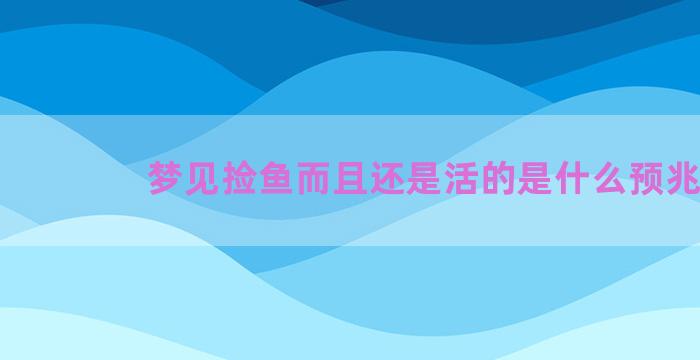 梦见捡鱼而且还是活的是什么预兆